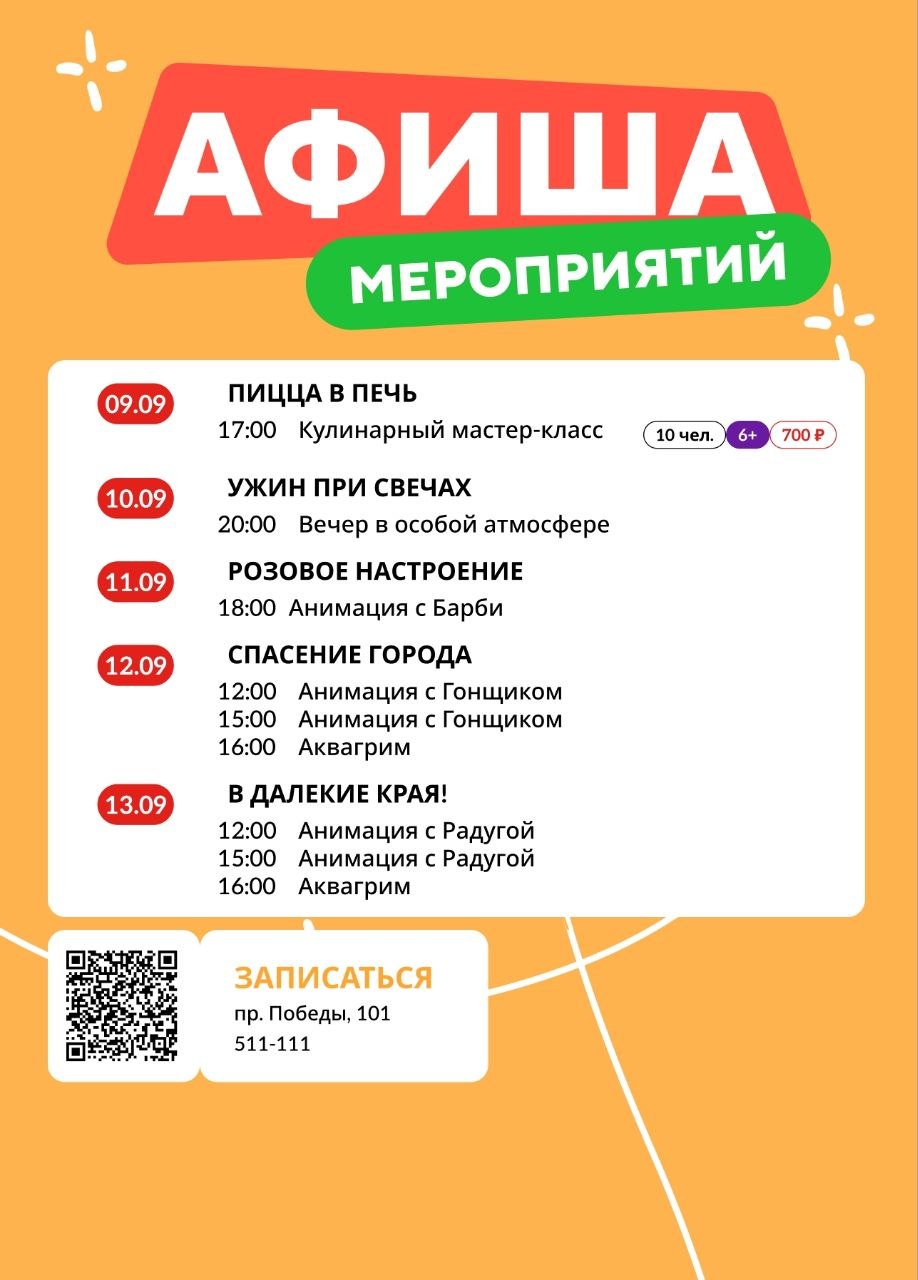 АФИША
МЕРОПРИЯТИЙ

09.09
ПИЦЦА В ПЕЧЬ
17:00 Кулинарный мастер-класс
10 чел. 6+ 700 ₽

10.09
УЖИН ПРИ СВЕЧАХ
20:00 Вечер в особой атмосфере

11.09
РОЗОВОЕ НАСТРОЕНИЕ
18:00 Анимация с Барби

12.09
СПАСЕНИЕ ГОРОДА
12:00 Анимация с Гонщиком
15:00 Анимация с Гонщиком
16:00 Аквагрим

13.09
В ДАЛЕКИЕ КРАЯ!
12:00 Анимация с Радугой
15:00 Анимация с Радугой
16:00 Аквагрим

ЗАПИСАТЬСЯ
пр. Победы, 101
511-111